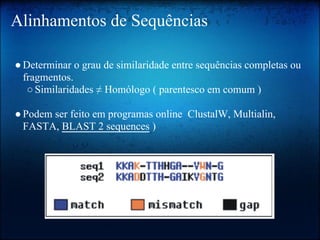 Alinhamentos de Sequências

● Determinar o grau de similaridade entre sequências completas ou fragmentos.
○ Similaridades ≠ Homólogo ( parentesco em comum )

● Podem ser feito em programas online ClustalW, Multialin, FASTA, BLAST 2 sequences )

seq1 KKAK-TTHHGA--VWN-G
seq2 KKADDTTH-GAIKVGNTG

match mismatch gap